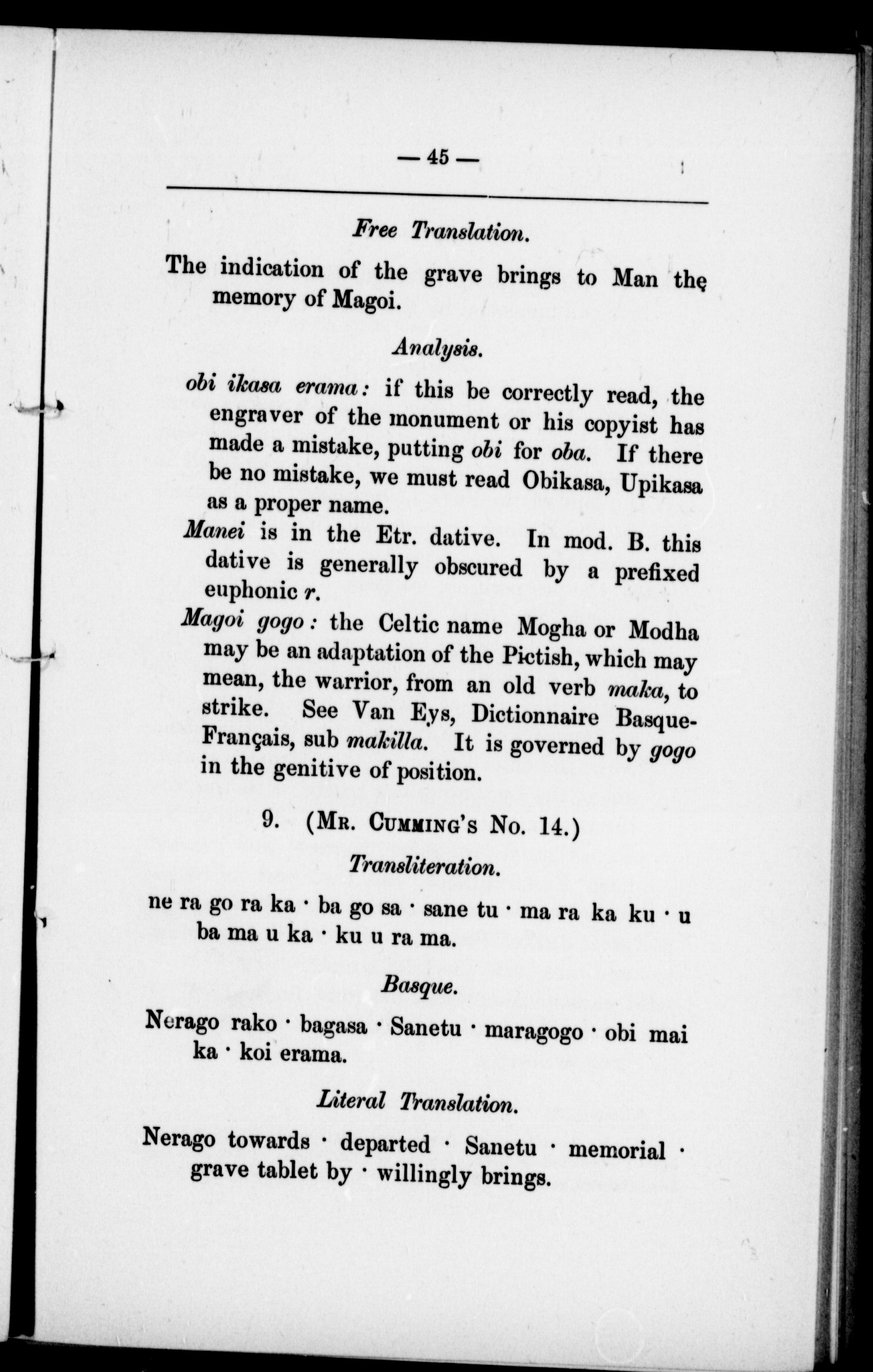 — 45 —

Free Translation.

The indication of the grave brings to Man the memory of Magoi.

Analysis.

obi ikasa erama: if this be correctly read, the engraver of the monument or his copyist has made a mistake, putting obi for oba. If there be no mistake, we must read Obikasa, Upikasa as a proper name.

Manei is in the Etr. dative. In mod. B. this dative is generally obscured by a prefixed euphonic r.

Magoi gogo: the Celtic name Mogha or Modha may be an adaptation of the Pictish, which may mean, the warrior, from an old verb maka, to strike. See Van Eys, Dictionnaire Basque-Français, sub makilla. It is governed by gogo in the genitive of position.

9. (Mr. Cumming's No. 14.)

Transliteration.

ne ra go ra ka · ba go sa · sane tu · ma ra ka ku · u ba ma u ka · ku u ra ma.

Basque.

Nerago rako · bagasa · Sanetu · maragogo · obi mai ka · koi erama.

Literal Translation.

Nerago towards · departed · Sanetu · memorial · grave tablet by · willingly brings.